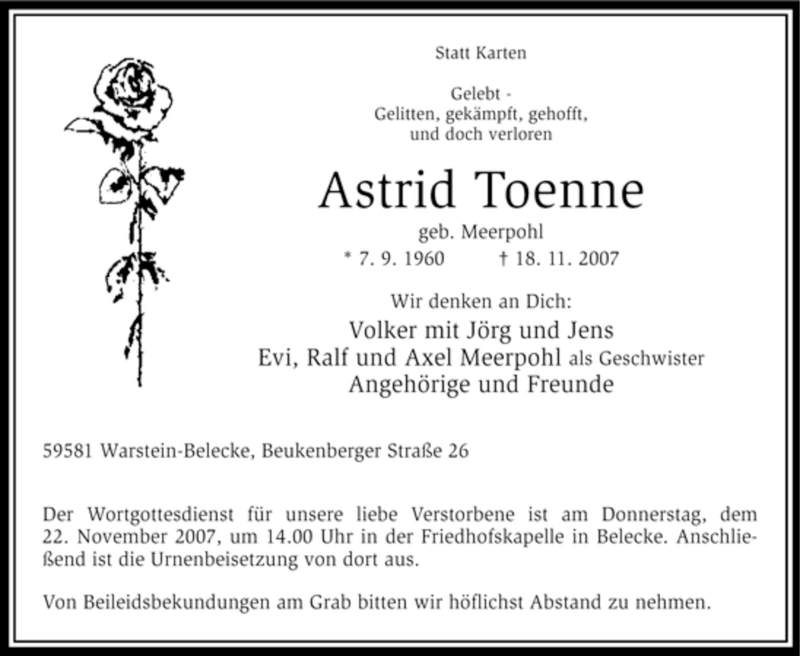 Statt Karten

Gelebt -
Gelitten, gekämpft, gehofft,
und doch verloren

Astrid Toenne

geb. Meerpohl

* 7. 9. 1960 † 18. 11. 2007

Wir denken an Dich:

Volker mit Jörg und Jens
Evi, Ralf und Axel Meerpohl als Geschwister
Angehörige und Freunde

59581 Warstein-Belecke, Beukenberger Straße 26

Der Wortgottesdienst für unsere liebe Verstorbene ist am Donnerstag, dem 22. November 2007, um 14.00 Uhr in der Friedhofskapelle in Belecke. Anschließend ist die Urnenbeisetzung von dort aus.

Von Beileidsbekundungen am Grab bitten wir höflichst Abstand zu nehmen.